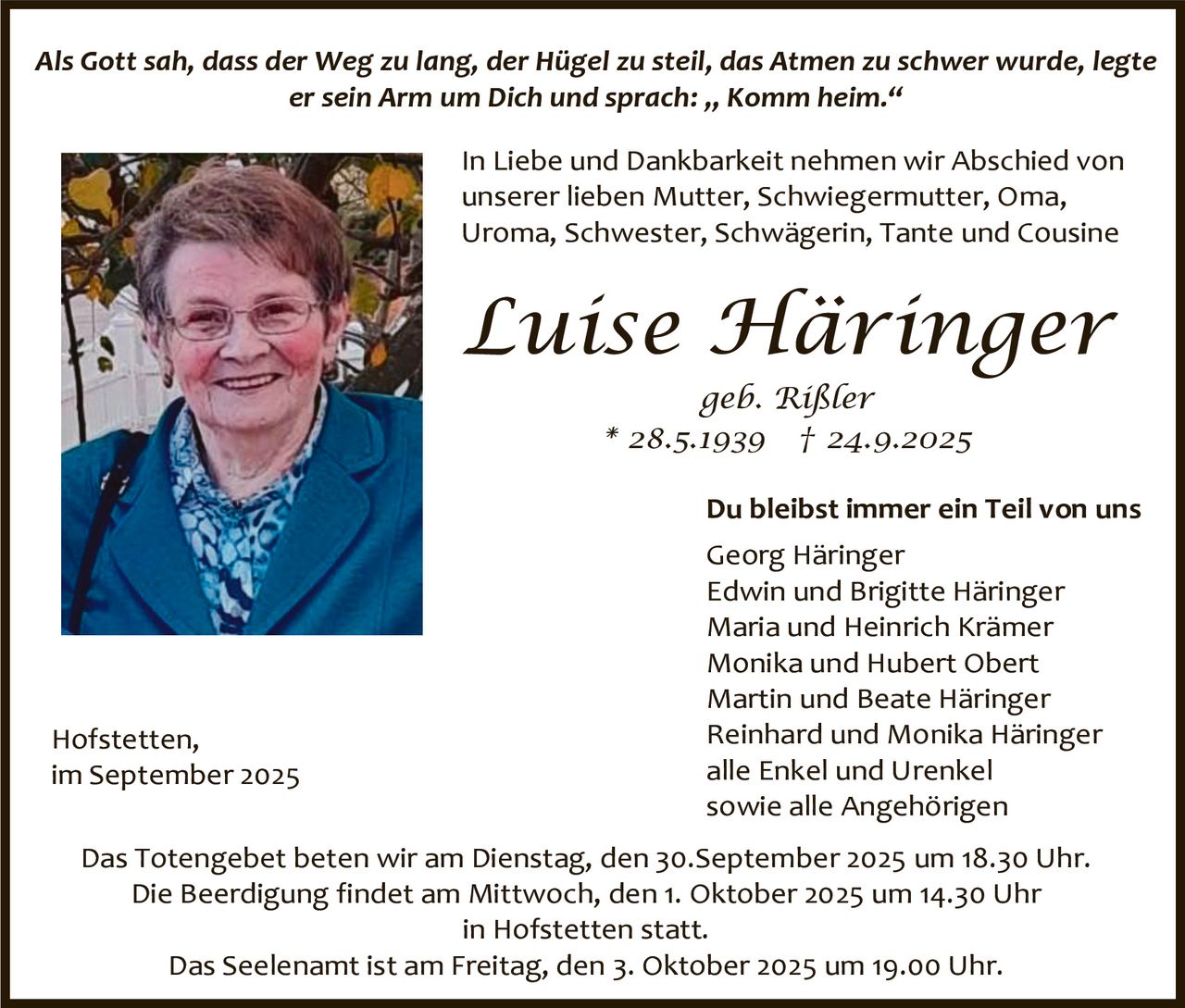 Als Gott sah, dass der Weg zu lang, der Hügel zu steil, das Atmen zu schwer wurde, legte er sein Arm um Dich und sprach: „ Komm heim.“

In Liebe und Dankbarkeit nehmen wir Abschied von unserer lieben Mutter, Schwiegermutter, Oma, Uroma, Schwester, Schwägerin, Tante und Cousine

Luise Häringer

geb. Rißler

* 28.5.1939 † 24.9.2025

Du bleibst immer ein Teil von uns

Georg Häringer
Edwin und Brigitte Häringer
Maria und Heinrich Krämer
Monika und Hubert Obert
Martin und Beate Häringer
Reinhard und Monika Häringer
alle Enkel und Urenkel
sowie alle Angehörigen

Hofstetten,
im September 2025

Das Totengebet beten wir am Dienstag, den 30.September 2025 um 18.30 Uhr.
Die Beerdigung findet am Mittwoch, den 1. Oktober 2025 um 14.30 Uhr in Hofstetten statt.
Das Seelenamt ist am Freitag, den 3. Oktober 2025 um 19.00 Uhr.